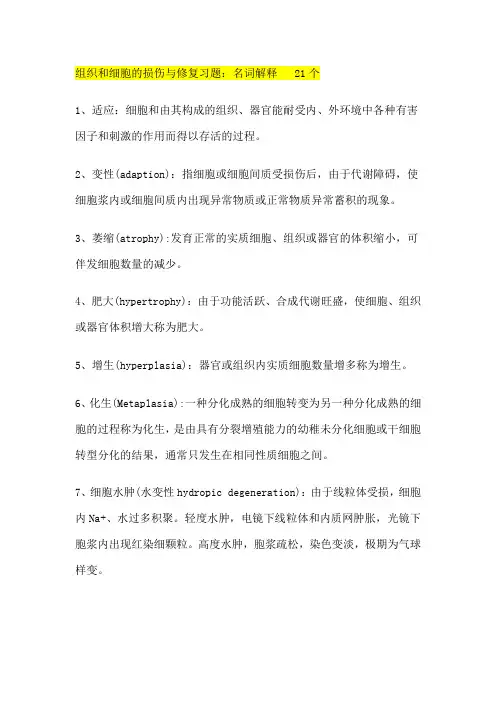 组织和细胞的损伤与修复习题：名词解释　21 个

1、适应：细胞和由其构成的组织、器官能耐受内、外环境中各种有害因子和刺激的作用而得以存活的过程。

2、变性(adaption)：指细胞或细胞间质受损伤后，由于代谢障碍，使细胞浆内或细胞间质内出现异常物质或正常物质异常蓄积的现象。

3、萎缩(atrophy):发育正常的实质细胞、组织或器官的体积缩小，可伴发细胞数量的减少。

4、肥大(hypertrophy)：由于功能活跃、合成代谢旺盛，使细胞、组织或器官体积增大称为肥大。

5、增生(hyperplasia)：器官或组织内实质细胞数量增多称为增生。

6、化生(Metaplasia):一种分化成熟的细胞转变为另一种分化成熟的细胞的过程称为化生，是由具有分裂增殖能力的幼稚未分化细胞或干细胞转型分化的结果，通常只发生在相同性质细胞之间。

7、细胞水肿(水变性 hydropic degeneration)：由于线粒体受损，细胞内 Na+、水过多积聚。轻度水肿，电镜下线粒体和内质网肿胀，光镜下胞浆内出现红染细颗粒。高度水肿，胞浆疏松，染色变淡，极期为气球样变。